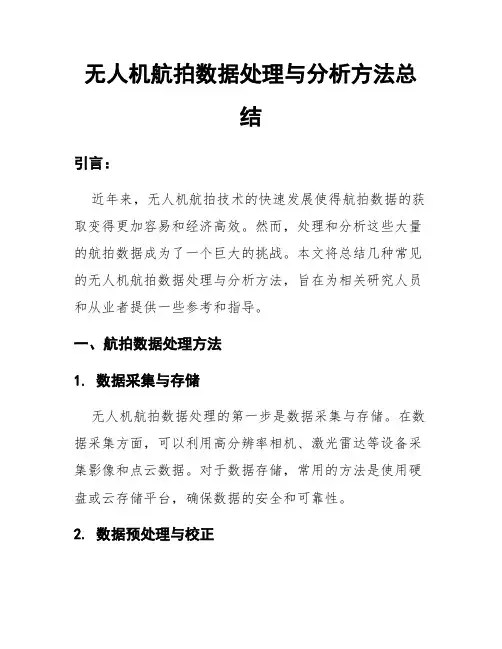 无人机航拍数据处理与分析方法总结

引言：

近年来，无人机航拍技术的快速发展使得航拍数据的获取变得更加容易和经济高效。然而，处理和分析这些大量的航拍数据成为了一个巨大的挑战。本文将总结几种常见的无人机航拍数据处理与分析方法，旨在为相关研究人员和从业者提供一些参考和指导。

一、航拍数据处理方法

1. 数据采集与存储

无人机航拍数据处理的第一步是数据采集与存储。在数据采集方面，可以利用高分辨率相机、激光雷达等设备采集影像和点云数据。对于数据存储，常用的方法是使用硬盘或云存储平台，确保数据的安全和可靠性。

2. 数据预处理与校正